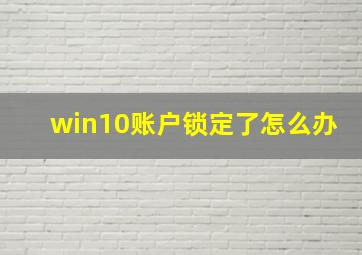 win10账户锁定了怎么办